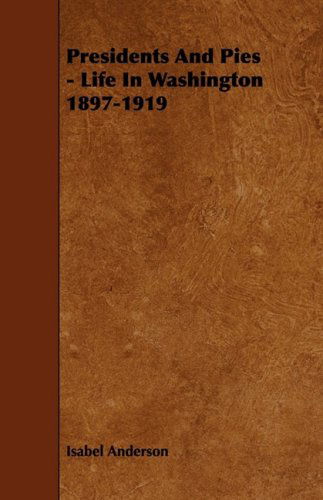 Presidents And Pies - Life In Washington 1897-1919

Isabel Anderson